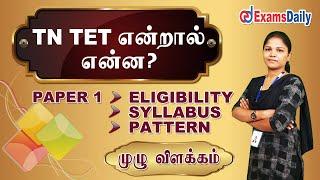 ExamsDaily

TN TET என்றால் என்ன?

PAPER 1
ELIGIBILITY
SYLLABUS
PATTERN

முழு விளக்கம்